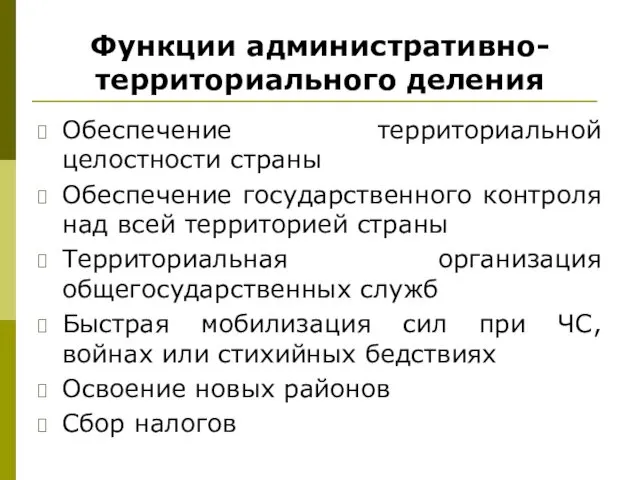 Функции административно-территориального деления

Обеспечение территориальной целостности страны

Обеспечение государственного контроля над всей территорией страны

Территориальная организация общегосударственных служб

Быстрая мобилизация сил при ЧС, войнах или стихийных бедствиях

Освоение новых районов

Сбор налогов